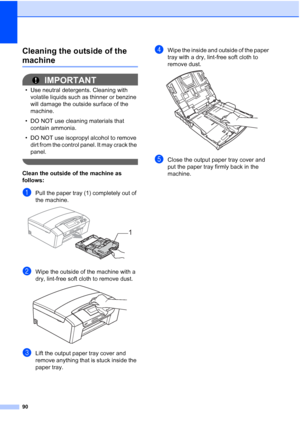 Cleaning the outside of the machine

IMPORTANT

• Use neutral detergents. Cleaning with volatile liquids such as thinner or benzine will damage the outside surface of the machine.

• DO NOT use cleaning materials that contain ammonia.

• DO NOT use isopropyl alcohol to remove dirt from the control panel. It may crack the panel.

Clean the outside of the machine as follows:

1 Pull the paper tray (1) completely out of the machine.

1

2 Wipe the outside of the machine with a dry, lint-free soft cloth to remove dust.

3 Lift the output paper tray cover and remove anything that is stuck inside the paper tray.

4 Wipe the inside and outside of the paper tray with a dry, lint-free soft cloth to remove dust.

5 Close the output paper tray cover and put the paper tray firmly back in the machine.

90